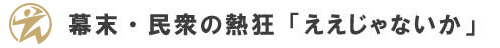 幕末・民衆の熱狂「ええじゃないか」